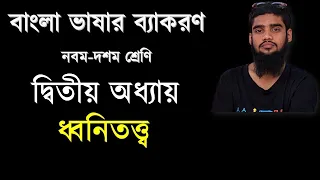 বাংলা ভাষার ব্যাকরণ

নবম-দশম শ্রেণি

দ্বিতীয় অধ্যায়

ধ্বনিতত্ত্ব